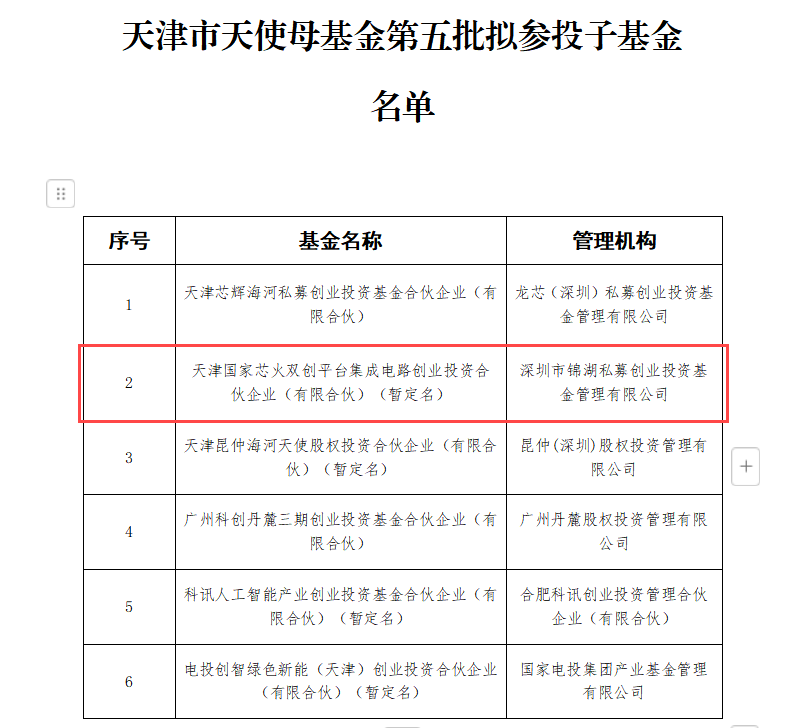 天津市天使母基金第五批拟参投子基金名单

| 序号 | 基金名称 | 管理机构 |
|---|---|---|
| 1 | 天津芯辉海河私募创业投资基金合伙企业（有限合伙） | 龙芯（深圳）私募创业投资基金管理有限公司 |
| 2 | 天津国家芯火双创平台集成电路创业投资合伙企业（有限合伙）（暂定名） | 深圳市锦湖私募创业投资基金管理有限公司 |
| 3 | 天津昆仲海河天使股权投资合伙企业（有限合伙）（暂定名） | 昆仲(深圳)股权投资管理有限公司 |
| 4 | 广州科创丹麓三期创业投资基金合伙企业（有限合伙） | 广州丹麓股权投资管理有限公司 |
| 5 | 科讯人工智能产业创业投资基金合伙企业（有限合伙）（暂定名） | 合肥科讯创业投资管理合伙企业（有限合伙） |
| 6 | 电投创智绿色新能（天津）创业投资合伙企业（有限合伙）（暂定名） | 国家电投集团产业基金管理有限公司 |